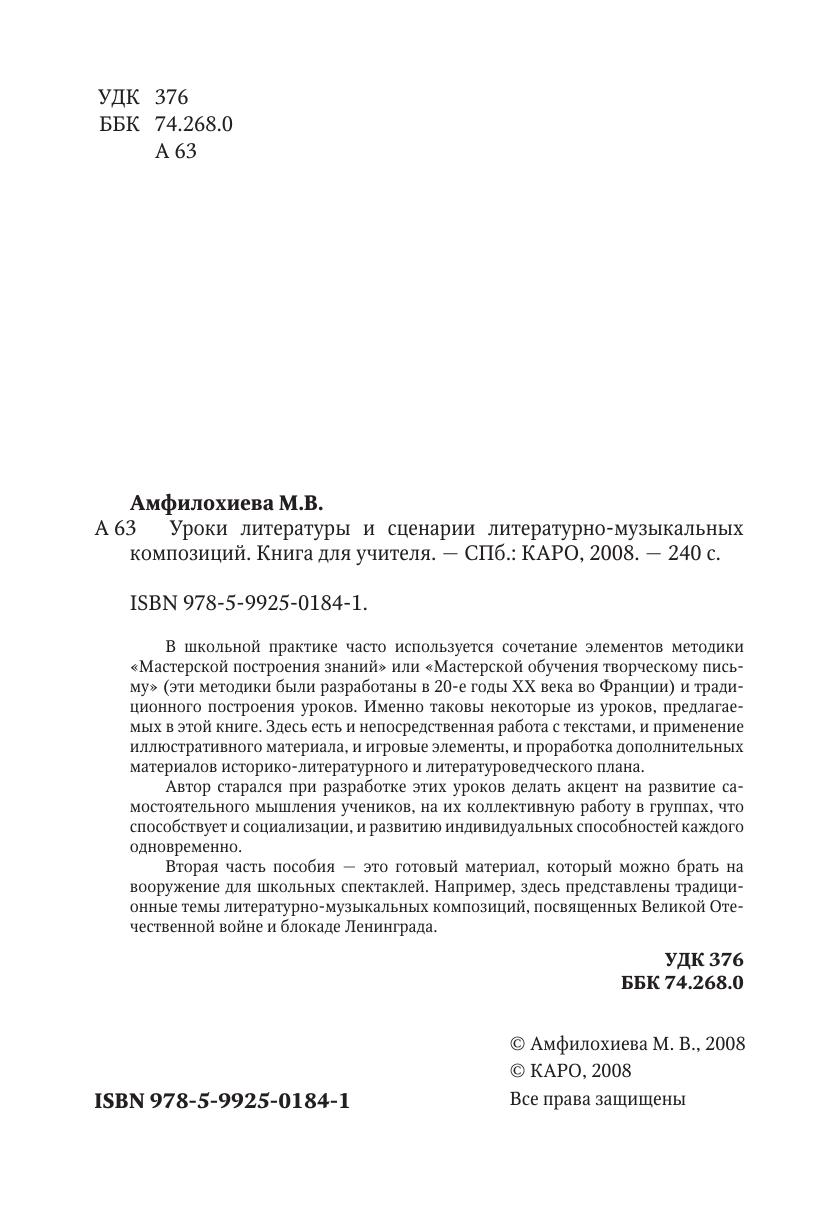 УДК 376
ББК 74.268.0
А 63

Амфилохиева М.В.

А 63 Уроки литературы и сценарии литературно-музыкальных композиций. Книга для учителя. — СПб.: КАРО, 2008. — 240 с.

ISBN 978-5-9925-0184-1.

В школьной практике часто используется сочетание элементов методики «Мастерской построения знаний» или «Мастерской обучения творческому письму» (эти методики были разработаны в 20-е годы XX века во Франции) и традиционного построения уроков. Именно таковы некоторые из уроков, предлагаемых в этой книге. Здесь есть и непосредственная работа с текстами, и применение иллюстративного материала, и игровые элементы, и проработка дополнительных материалов историко-литературного и литературоведческого плана.

Автор старался при разработке этих уроков делать акцент на развитие самостоятельного мышления учеников, на их коллективную работу в группах, что способствует и социализации, и развитию индивидуальных способностей каждого одновременно.

Вторая часть пособия — это готовый материал, который можно брать на вооружение для школьных спектаклей. Например, здесь представлены традиционные темы литературно-музыкальных композиций, посвященных Великой Отечественной войне и блокаде Ленинграда.

УДК 376
ББК 74.268.0

© Амфилохиева М. В., 2008
© КАРО, 2008
Все права защищены

ISBN 978-5-9925-0184-1